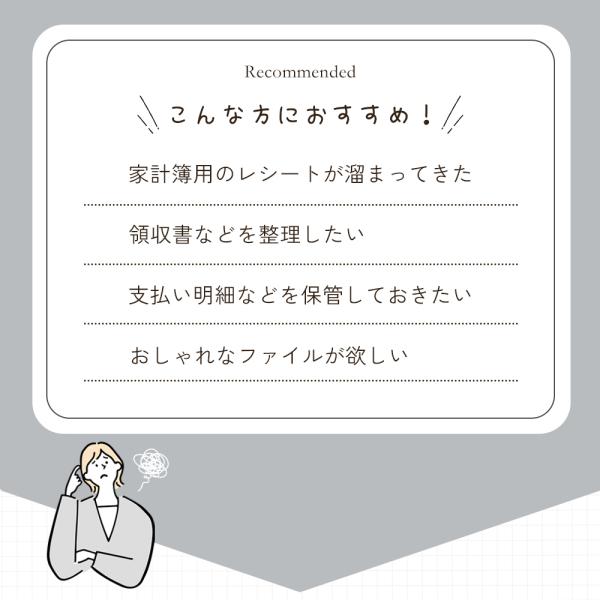 Recommended

こんな方におすすめ!

家計簿用のレシートが溜まってきた

領収書などを整理したい

支払い明細などを保管しておきたい

おしゃれなファイルが欲しい